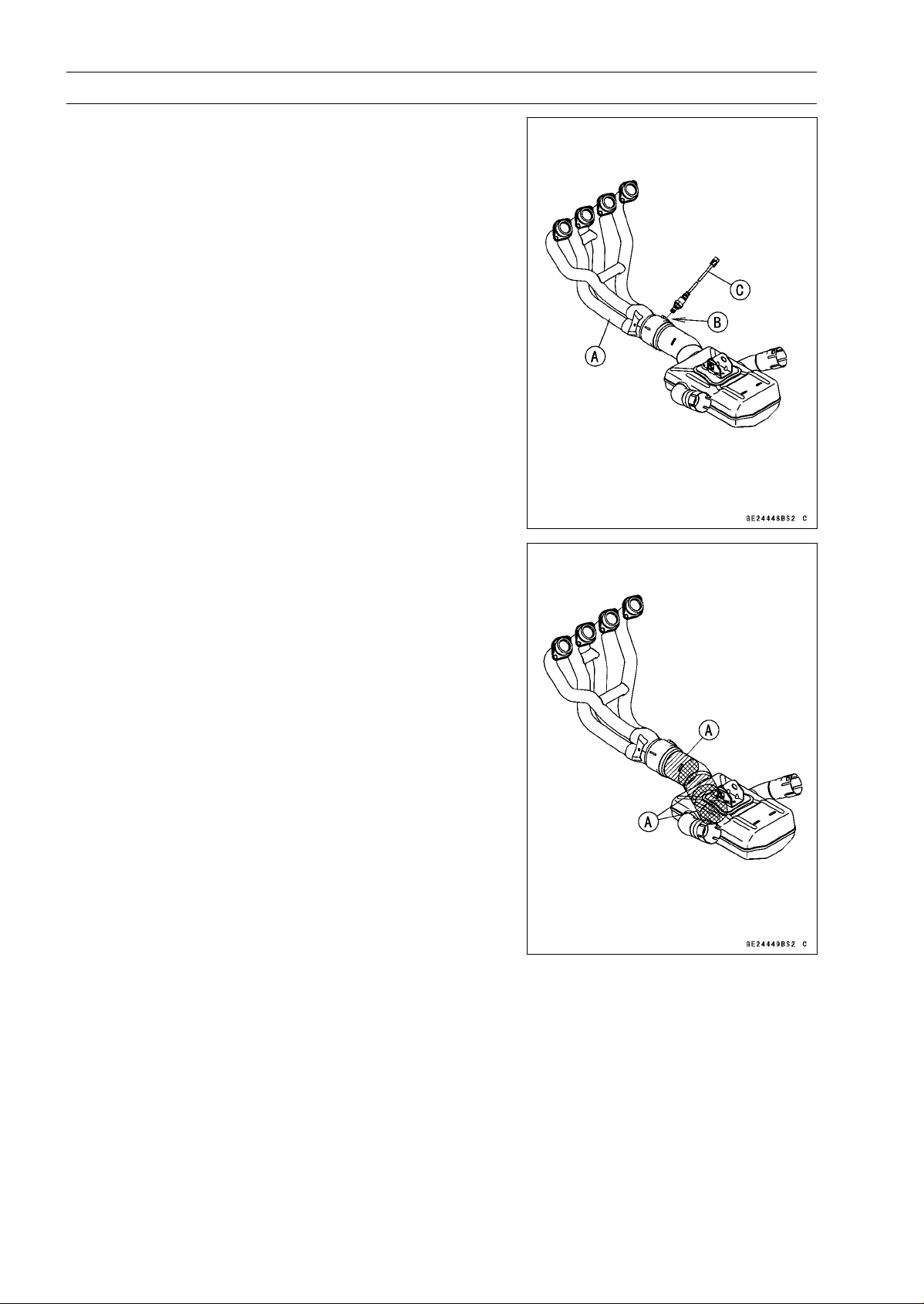 C

B

A

GE24448BS2 C

A

A

GE24449BS2 C